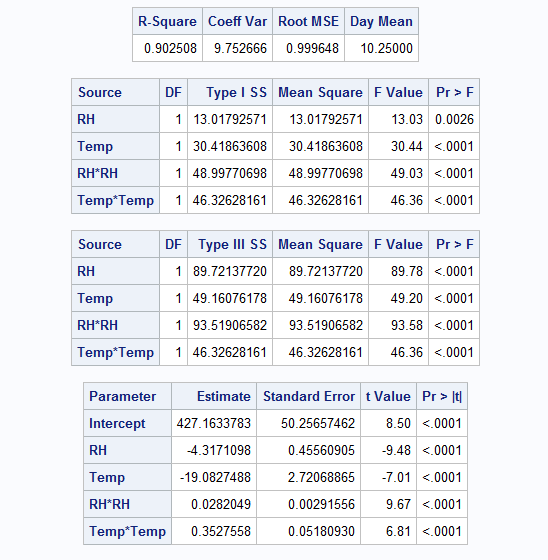 | R-Square | Coeff Var | Root MSE | Day Mean |
|---|---|---|---|
| 0.902508 | 9.752666 | 0.999648 | 10.25000 |

| Source | DF | Type I SS | Mean Square | F Value | Pr > F |
|---|---|---|---|---|---|
| RH | 1 | 13.01792571 | 13.01792571 | 13.03 | 0.0026 |
| Temp | 1 | 30.41863608 | 30.41863608 | 30.44 | <.0001 |
| RH*RH | 1 | 48.99770698 | 48.99770698 | 49.03 | <.0001 |
| Temp*Temp | 1 | 46.32628161 | 46.32628161 | 46.36 | <.0001 |

| Source | DF | Type III SS | Mean Square | F Value | Pr > F |
|---|---|---|---|---|---|
| RH | 1 | 89.72137720 | 89.72137720 | 89.78 | <.0001 |
| Temp | 1 | 49.16076178 | 49.16076178 | 49.20 | <.0001 |
| RH*RH | 1 | 93.51906582 | 93.51906582 | 93.58 | <.0001 |
| Temp*Temp | 1 | 46.32628161 | 46.32628161 | 46.36 | <.0001 |

| Parameter | Estimate | Standard Error | t Value | Pr > \|t\| |
|---|---|---|---|---|
| Intercept | 427.1633783 | 50.25657462 | 8.50 | <.0001 |
| RH | -4.3171098 | 0.45560905 | -9.48 | <.0001 |
| Temp | -19.0827488 | 2.72068865 | -7.01 | <.0001 |
| RH*RH | 0.0282049 | 0.00291556 | 9.67 | <.0001 |
| Temp*Temp | 0.3527558 | 0.05180930 | 6.81 | <.0001 |